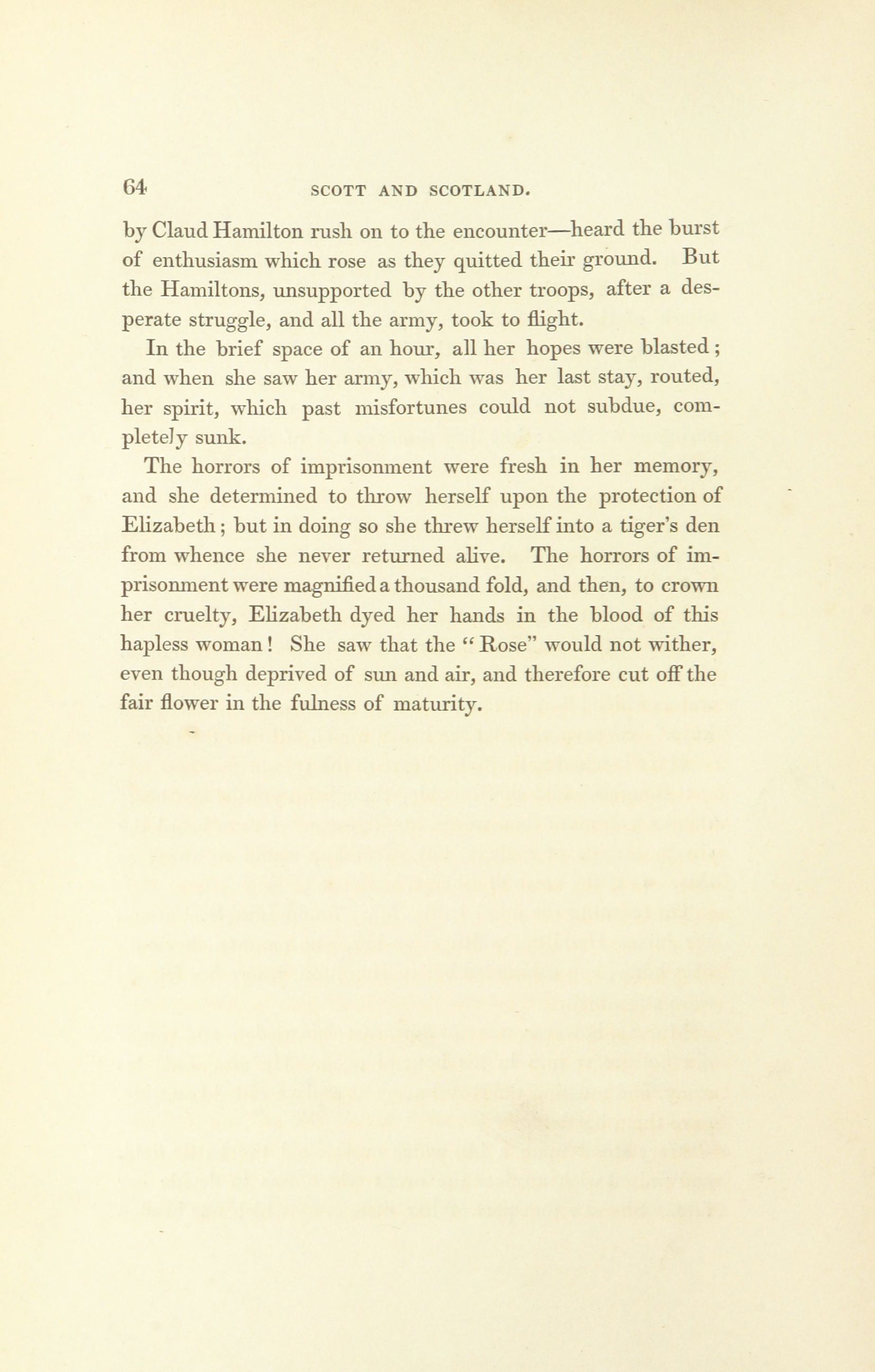 64 SCOTT AND SCOTLAND.

by Claud Hamilton rush on to the encounter—heard the burst of enthusiasm which rose as they quitted their ground. But the Hamiltons, unsupported by the other troops, after a desperate struggle, and all the army, took to flight.

In the brief space of an hour, all her hopes were blasted; and when she saw her army, which was her last stay, routed, her spirit, which past misfortunes could not subdue, completely sunk.

The horrors of imprisonment were fresh in her memory, and she determined to throw herself upon the protection of Elizabeth; but in doing so she threw herself into a tiger's den from whence she never returned alive. The horrors of imprisonment were magnified a thousand fold, and then, to crown her cruelty, Elizabeth dyed her hands in the blood of this hapless woman! She saw that the "Rose" would not wither, even though deprived of sun and air, and therefore cut off the fair flower in the fulness of maturity.